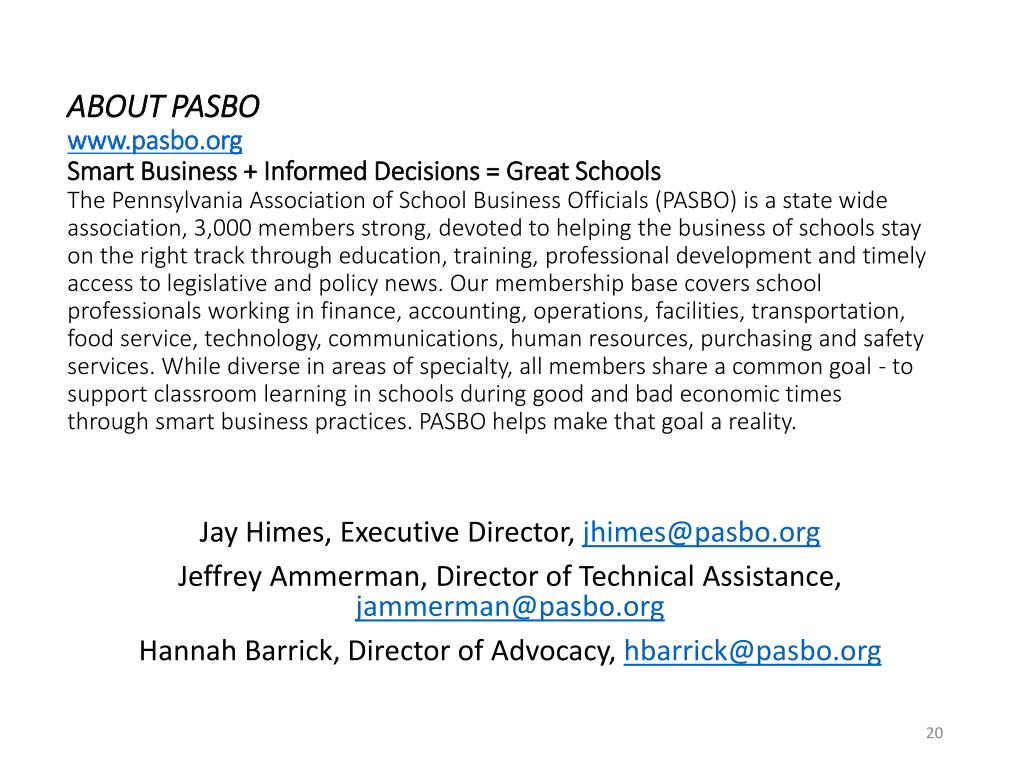 ABOUT PASBO
www.pasbo.org
Smart Business + Informed Decisions = Great Schools
The Pennsylvania Association of School Business Officials (PASBO) is a state wide association, 3,000 members strong, devoted to helping the business of schools stay on the right track through education, training, professional development and timely access to legislative and policy news. Our membership base covers school professionals working in finance, accounting, operations, facilities, transportation, food service, technology, communications, human resources, purchasing and safety services. While diverse in areas of specialty, all members share a common goal - to support classroom learning in schools during good and bad economic times through smart business practices. PASBO helps make that goal a reality.

Jay Himes, Executive Director, jhimes@pasbo.org

Jeffrey Ammerman, Director of Technical Assistance, jammerman@pasbo.org

Hannah Barrick, Director of Advocacy, hbarrick@pasbo.org

20